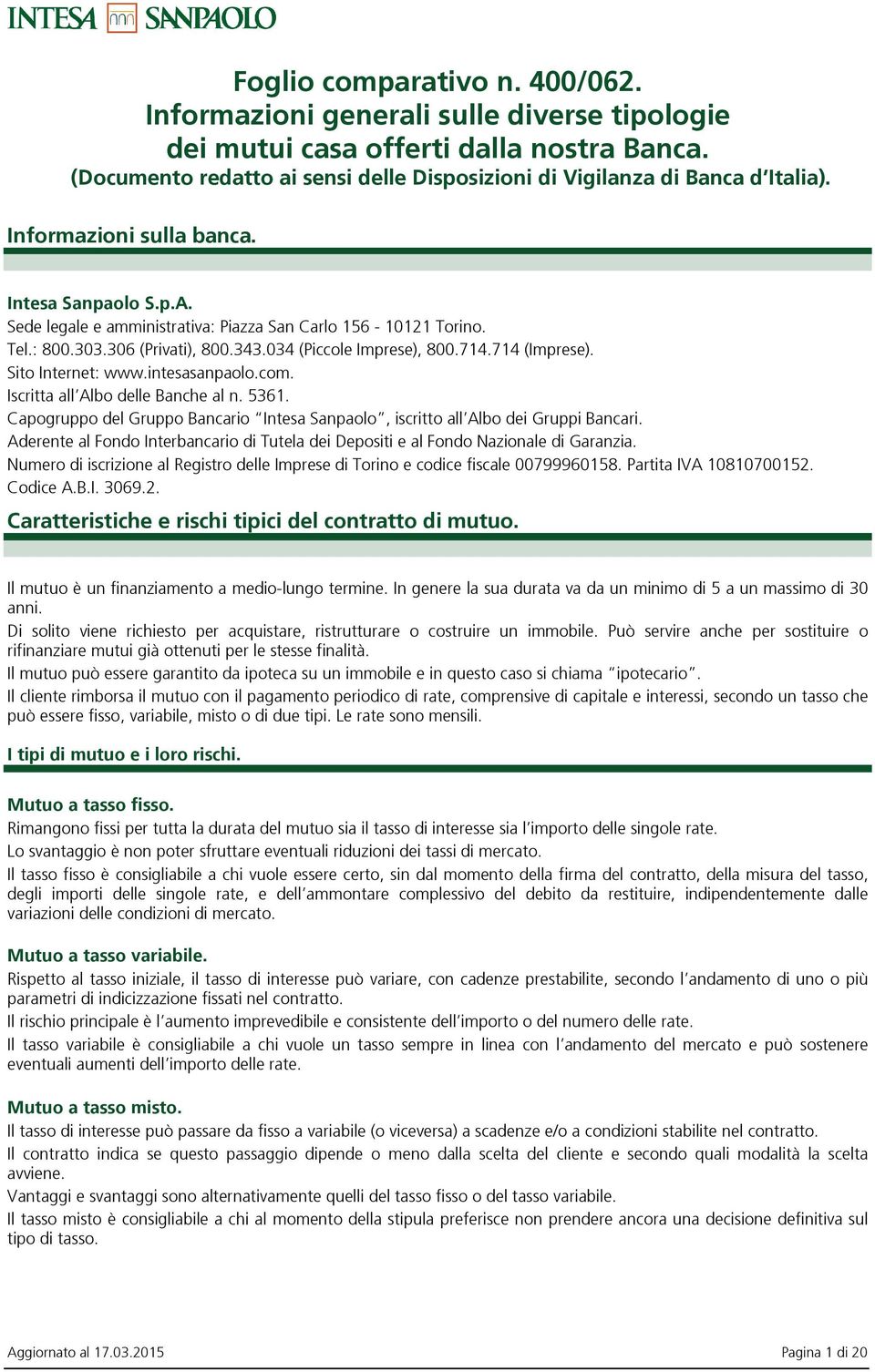 INTESA SANPAOLO

Foglio comparativo n. 400/062.
Informazioni generali sulle diverse tipologie dei mutui casa offerti dalla nostra Banca.
(Documento redatto ai sensi delle Disposizioni di Vigilanza di Banca d'Italia).

Informazioni sulla banca.

Intesa Sanpaolo S.p.A.
Sede legale e amministrativa: Piazza San Carlo 156 - 10121 Torino.
Tel.: 800.303.306 (Privati), 800.343.034 (Piccole Imprese), 800.714.714 (Imprese).
Sito Internet: www.intesasanpaolo.com.
Iscritta all'Albo delle Banche al n. 5361.
Capogruppo del Gruppo Bancario "Intesa Sanpaolo", iscritto all'Albo dei Gruppi Bancari.
Aderente al Fondo Interbancario di Tutela dei Depositi e al Fondo Nazionale di Garanzia.
Numero di iscrizione al Registro delle Imprese di Torino e codice fiscale 00799960158. Partita IVA 10810700152.
Codice A.B.I. 3069.2.

Caratteristiche e rischi tipici del contratto di mutuo.

Il mutuo è un finanziamento a medio-lungo termine. In genere la sua durata va da un minimo di 5 a un massimo di 30 anni.
Di solito viene richiesto per acquistare, ristrutturare o costruire un immobile. Può servire anche per sostituire o rifinanziare mutui già ottenuti per le stesse finalità.
Il mutuo può essere garantito da ipoteca su un immobile e in questo caso si chiama "ipotecario".
Il cliente rimborsa il mutuo con il pagamento periodico di rate, comprensive di capitale e interessi, secondo un tasso che può essere fisso, variabile, misto o di due tipi. Le rate sono mensili.

I tipi di mutuo e i loro rischi.

Mutuo a tasso fisso.
Rimangono fissi per tutta la durata del mutuo sia il tasso di interesse sia l'importo delle singole rate.
Lo svantaggio è non poter sfruttare eventuali riduzioni dei tassi di mercato.
Il tasso fisso è consigliabile a chi vuole essere certo, sin dal momento della firma del contratto, della misura del tasso, degli importi delle singole rate, e dell'ammontare complessivo del debito da restituire, indipendentemente dalle variazioni delle condizioni di mercato.

Mutuo a tasso variabile.
Rispetto al tasso iniziale, il tasso di interesse può variare, con cadenze prestabilite, secondo l'andamento di uno o più parametri di indicizzazione fissati nel contratto.
Il rischio principale è l'aumento imprevedibile e consistente dell'importo o del numero delle rate.
Il tasso variabile è consigliabile a chi vuole un tasso sempre in linea con l'andamento del mercato e può sostenere eventuali aumenti dell'importo delle rate.

Mutuo a tasso misto.
Il tasso di interesse può passare da fisso a variabile (o viceversa) a scadenze e/o a condizioni stabilite nel contratto.
Il contratto indica se questo passaggio dipende o meno dalla scelta del cliente e secondo quali modalità la scelta avviene.
Vantaggi e svantaggi sono alternativamente quelli del tasso fisso o del tasso variabile.
Il tasso misto è consigliabile a chi al momento della stipula preferisce non prendere ancora una decisione definitiva sul tipo di tasso.

Aggiornato al 17.03.2015
Pagina 1 di 20